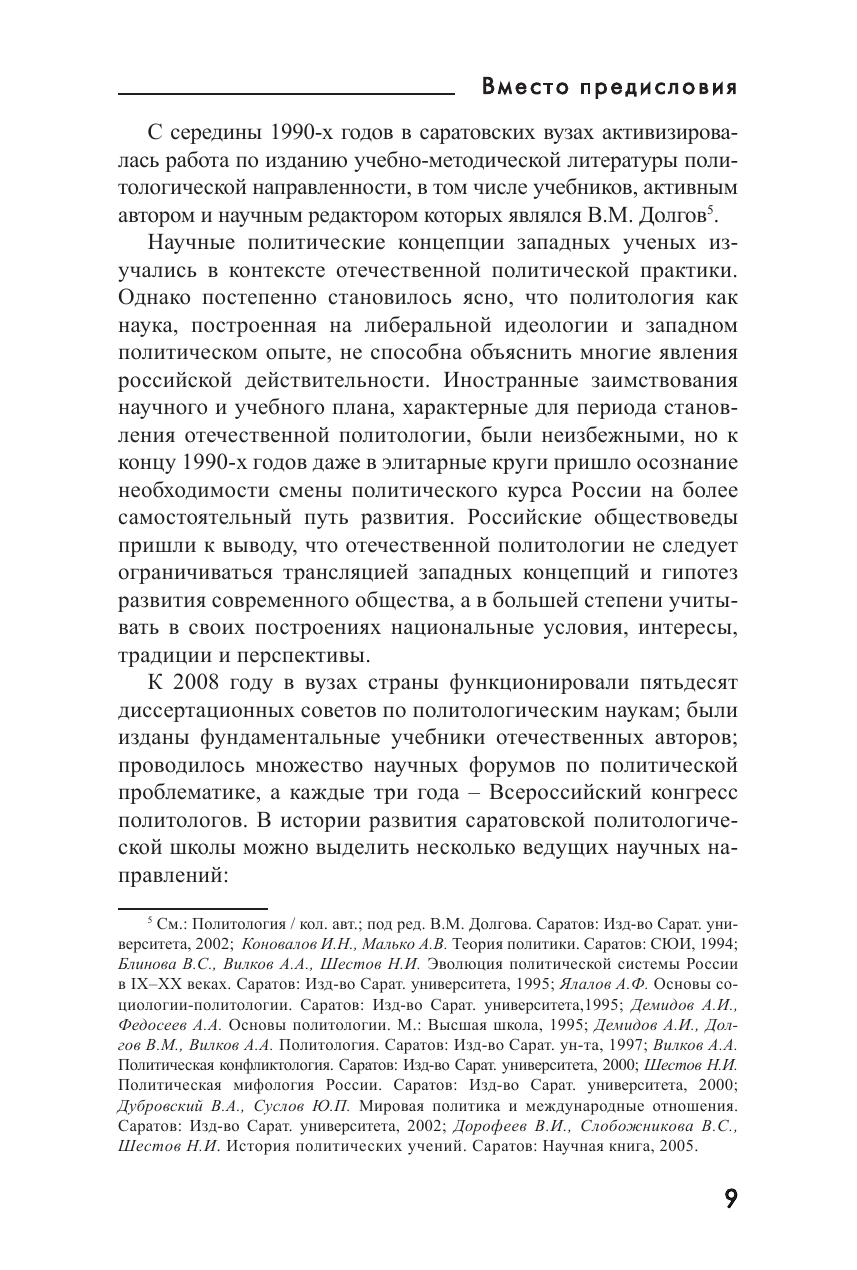 Вместо предисловия

С середины 1990-х годов в саратовских вузах активизировалась работа по изданию учебно-методической литературы политологической направленности, в том числе учебников, активным автором и научным редактором которых являлся В.М. Долгов$^5$.

Научные политические концепции западных ученых изучались в контексте отечественной политической практики. Однако постепенно становилось ясно, что политология как наука, построенная на либеральной идеологии и западном политическом опыте, не способна объяснить многие явления российской действительности. Иностранные заимствования научного и учебного плана, характерные для периода становления отечественной политологии, были неизбежными, но к концу 1990-х годов даже в элитарные круги пришло осознание необходимости смены политического курса России на более самостоятельный путь развития. Российские обществоведы пришли к выводу, что отечественной политологии не следует ограничиваться трансляцией западных концепций и гипотез развития современного общества, а в большей степени учитывать в своих построениях национальные условия, интересы, традиции и перспективы.

К 2008 году в вузах страны функционировали пятьдесят диссертационных советов по политологическим наукам; были изданы фундаментальные учебники отечественных авторов; проводилось множество научных форумов по политической проблематике, а каждые три года – Всероссийский конгресс политологов. В истории развития саратовской политологической школы можно выделить несколько ведущих научных направлений:

$^5$ См.: Политология / кол. авт.; под ред. В.М. Долгова. Саратов: Изд-во Сарат. университета, 2002; Коновалов И.Н., Малько А.В. Теория политики. Саратов: СЮИ, 1994; Блинова В.С., Вилков А.А., Шестов Н.И. Эволюция политической системы России в IX–XX веках. Саратов: Изд-во Сарат. университета, 1995; Ялалов А.Ф. Основы социологии-политологии. Саратов: Изд-во Сарат. университета,1995; Демидов А.И., Федосеев А.А. Основы политологии. М.: Высшая школа, 1995; Демидов А.И., Долгов В.М., Вилков А.А. Политология. Саратов: Изд-во Сарат. ун-та, 1997; Вилков А.А. Политическая конфликтология. Саратов: Изд-во Сарат. университета, 2000; Шестов Н.И. Политическая мифология России. Саратов: Изд-во Сарат. университета, 2000; Дубровский В.А., Суслов Ю.П. Мировая политика и международные отношения. Саратов: Изд-во Сарат. университета, 2002; Дорофеев В.И., Слобожникова В.С., Шестов Н.И. История политических учений. Саратов: Научная книга, 2005.

9